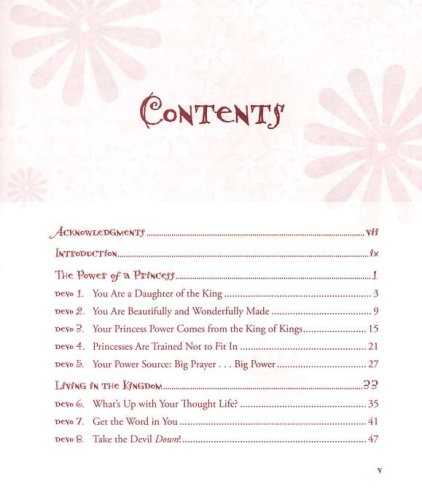 Contents

Acknowledgments vii

Introduction ix

The Power of a Princess 1

Devo 1. You Are a Daughter of the King 3

Devo 2. You Are Beautifully and Wonderfully Made 9

Devo 3. Your Princess Power Comes from the King of Kings 15

Devo 4. Princesses Are Trained Not to Fit In 21

Devo 5. Your Power Source: Big Prayer . . . Big Power 27

Living in the Kingdom 33

Devo 6. What's Up with Your Thought Life? 35

Devo 7. Get the Word in You 41

Devo 8. Take the Devil Down! 47

v